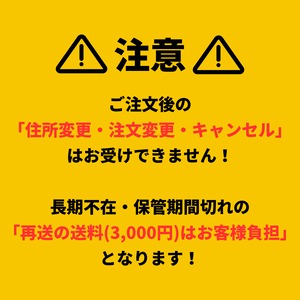 ⚠ 注意 ⚠

ご注文後の
「住所変更・注文変更・キャンセル」
はお受けできません！

長期不在・保管期間切れの
「再送の送料(3,000円)はお客様負担」
となります！